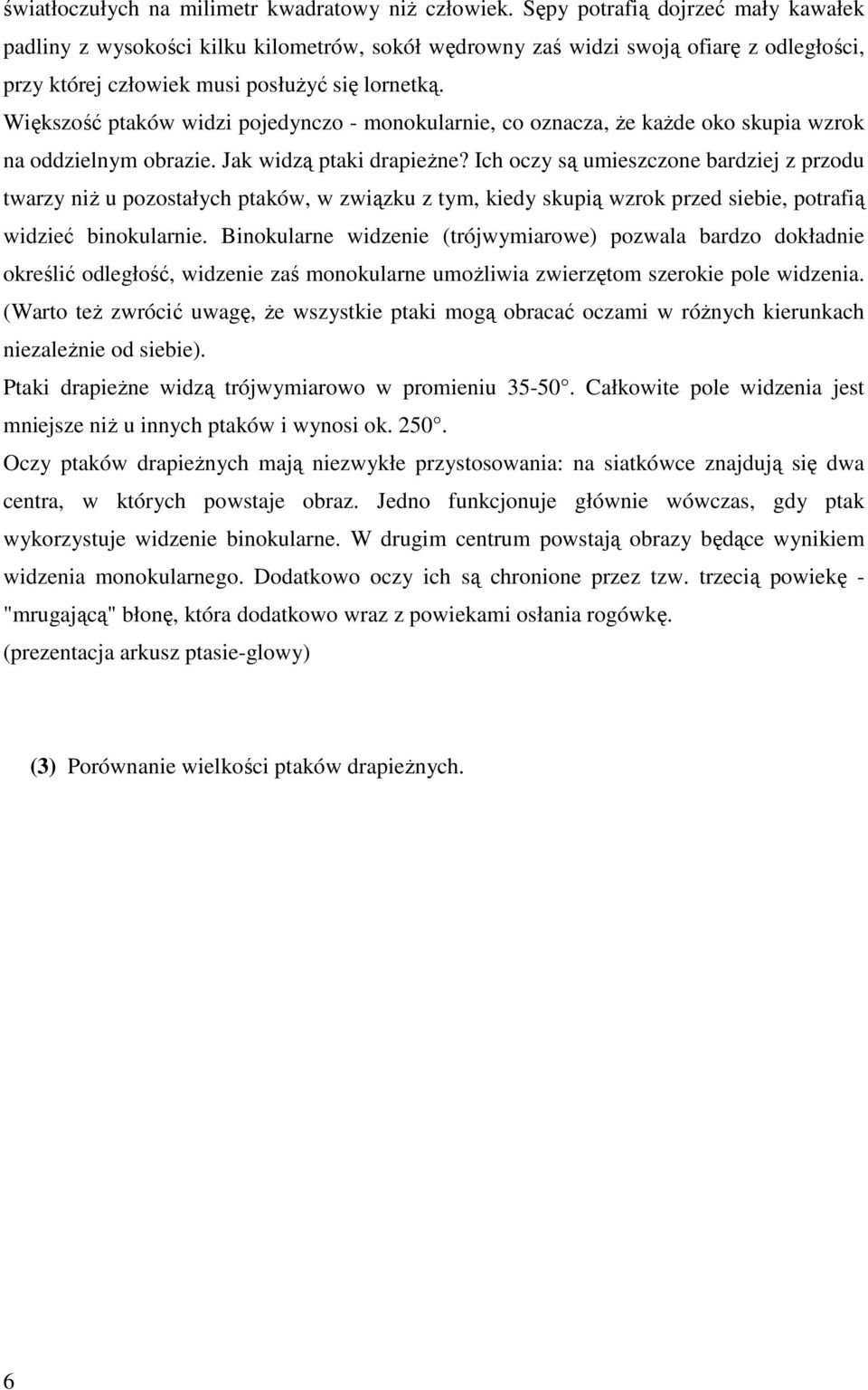 światłoczułych na milimetr kwadratowy niż człowiek. Sępy potrafią dojrzeć mały kawałek padliny z wysokości kilku kilometrów, sokół wędrowny zaś widzi swoją ofiarę z odległości, przy której człowiek musi posłużyć się lornetką.
Większość ptaków widzi pojedynczo - monokularnie, co oznacza, że każde oko skupia wzrok na oddzielnym obrazie. Jak widzą ptaki drapieżne? Ich oczy są umieszczone bardziej z przodu twarzy niż u pozostałych ptaków, w związku z tym, kiedy skupią wzrok przed siebie, potrafią widzieć binokularnie. Binokularne widzenie (trójwymiarowe) pozwala bardzo dokładnie określić odległość, widzenie zaś monokularne umożliwia zwierzętom szerokie pole widzenia. (Warto też zwrócić uwagę, że wszystkie ptaki mogą obracać oczami w różnych kierunkach niezależnie od siebie).
Ptaki drapieżne widzą trójwymiarowo w promieniu 35-50. Całkowite pole widzenia jest mniejsze niż u innych ptaków i wynosi ok. 250.
Oczy ptaków drapieżnych mają niezwykłe przystosowania: na siatkówce znajdują się dwa centra, w których powstaje obraz. Jedno funkcjonuje głównie wówczas, gdy ptak wykorzystuje widzenie binokularne. W drugim centrum powstają obrazy będące wynikiem widzenia monokularnego. Dodatkowo oczy ich są chronione przez tzw. trzecią powiekę - "mrugającą" błonę, która dodatkowo wraz z powiekami osłania rogówkę.
(prezentacja arkusz ptasie-glowy)

(3) Porównanie wielkości ptaków drapieżnych.

6